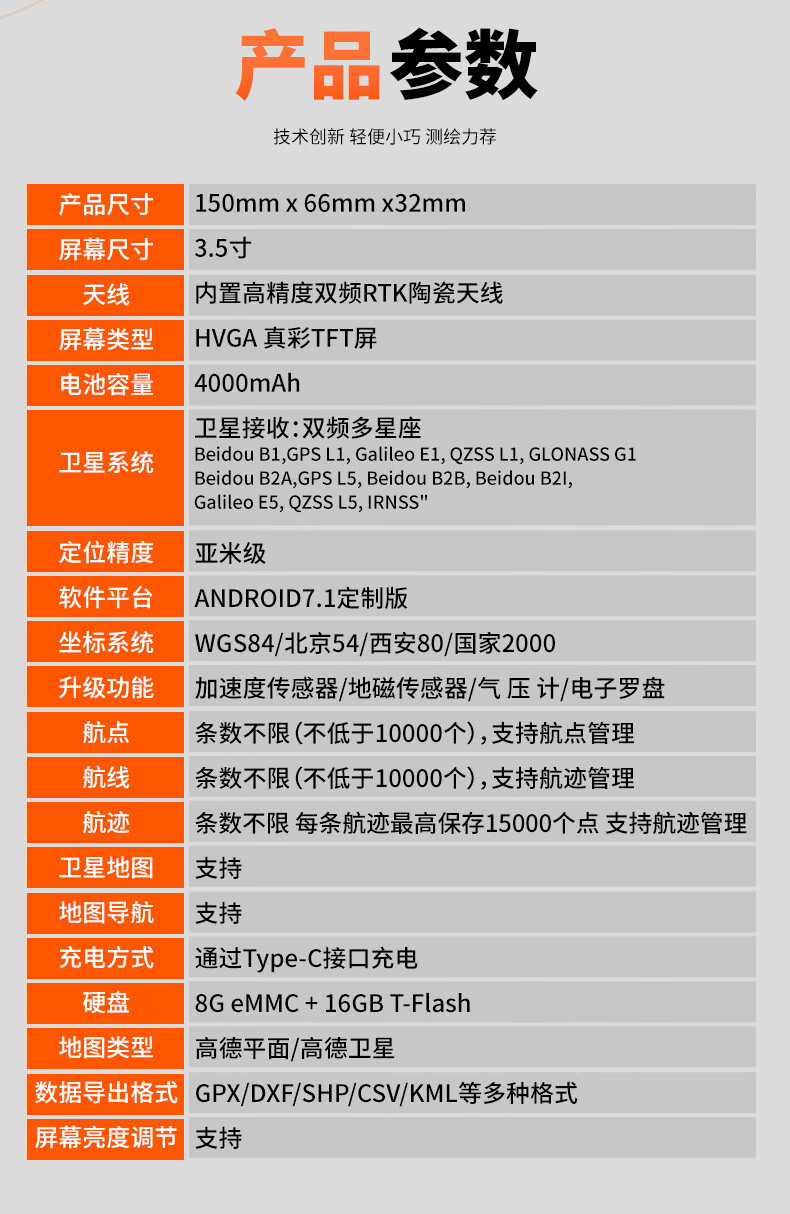 产品参数

技术创新 轻便小巧 测绘力荐

| 产品尺寸 | 150mm x 66mm x32mm |
|---|---|
| 屏幕尺寸 | 3.5寸 |
| 天线 | 内置高精度双频RTK陶瓷天线 |
| 屏幕类型 | HVGA 真彩TFT屏 |
| 电池容量 | 4000mAh |
| 卫星系统 | 卫星接收：双频多星座 Beidou B1,GPS L1, Galileo E1, QZSS L1, GLONASS G1 Beidou B2A,GPS L5, Beidou B2B, Beidou B2I, Galileo E5, QZSS L5, IRNSS" |
| 定位精度 | 亚米级 |
| 软件平台 | ANDROID7.1定制版 |
| 坐标系统 | WGS84/北京54/西安80/国家2000 |
| 升级功能 | 加速度传感器/地磁传感器/气 压 计/电子罗盘 |
| 航点 | 条数不限（不低于10000个），支持航点管理 |
| 航线 | 条数不限（不低于10000个），支持航迹管理 |
| 航迹 | 条数不限 每条航迹最高保存15000个点 支持航迹管理 |
| 卫星地图 | 支持 |
| 地图导航 | 支持 |
| 充电方式 | 通过Type-C接口充电 |
| 硬盘 | 8G eMMC + 16GB T-Flash |
| 地图类型 | 高德平面/高德卫星 |
| 数据导出格式 | GPX/DXF/SHP/CSV/KML等多种格式 |
| 屏幕亮度调节 | 支持 |